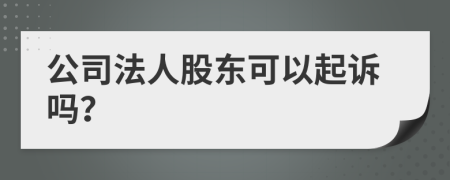 公司法人股东可以起诉吗?